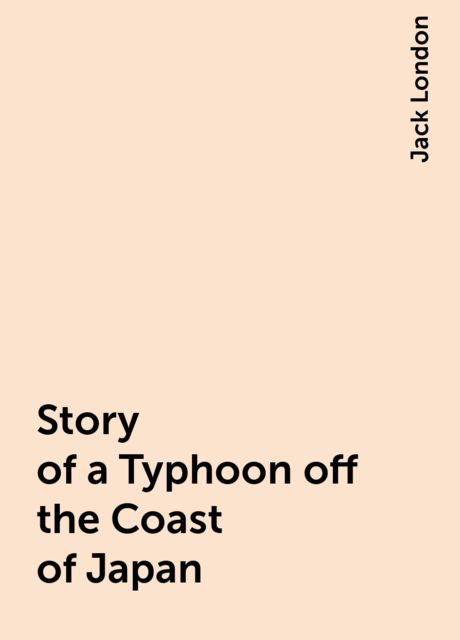 Jack London

Story
of a Typhoon off
the Coast
of Japan